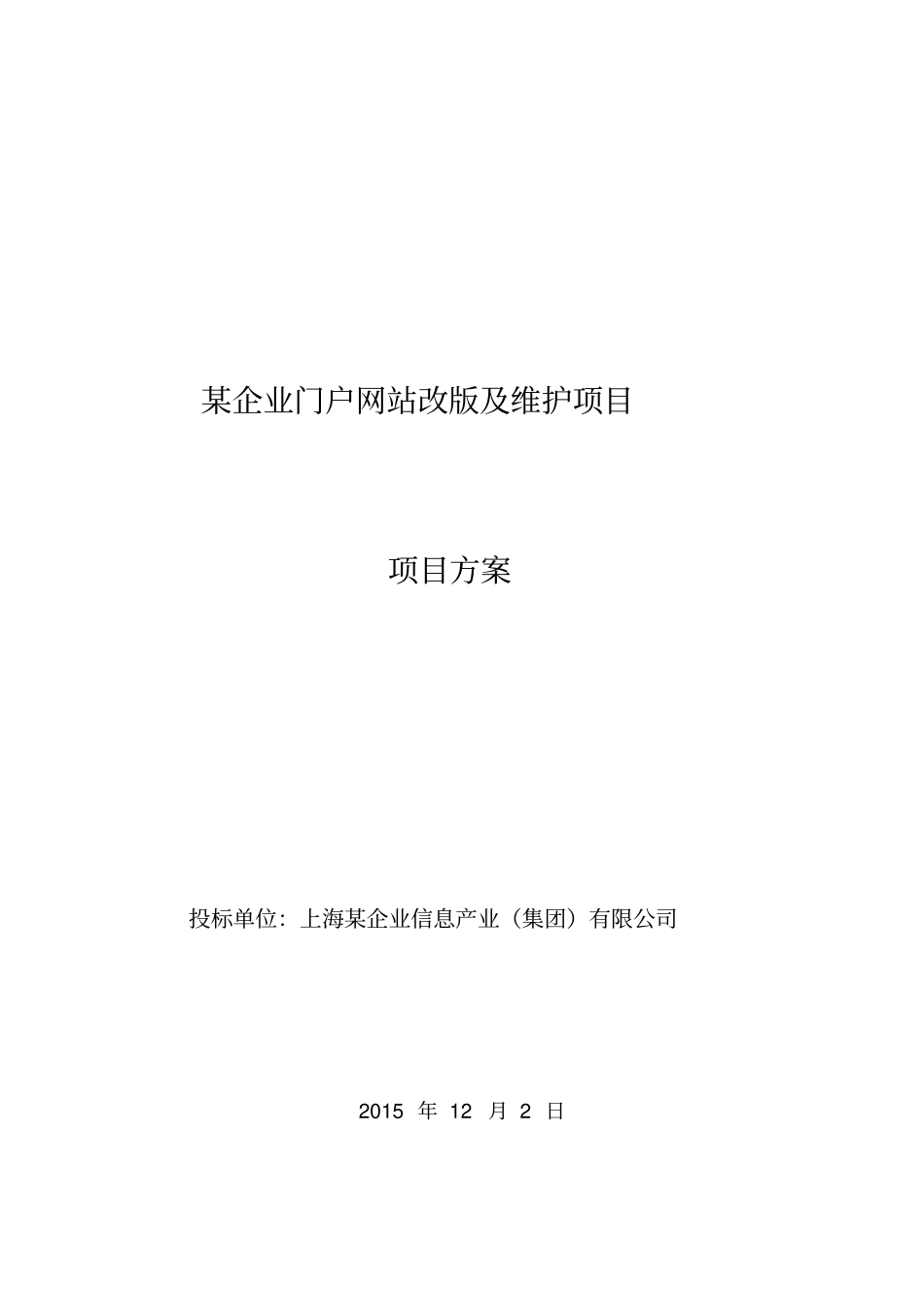 某企业门户网站改版及维护项目

项目方案

投标单位：上海某企业信息产业（集团）有限公司

2015 年 12 月 2 日